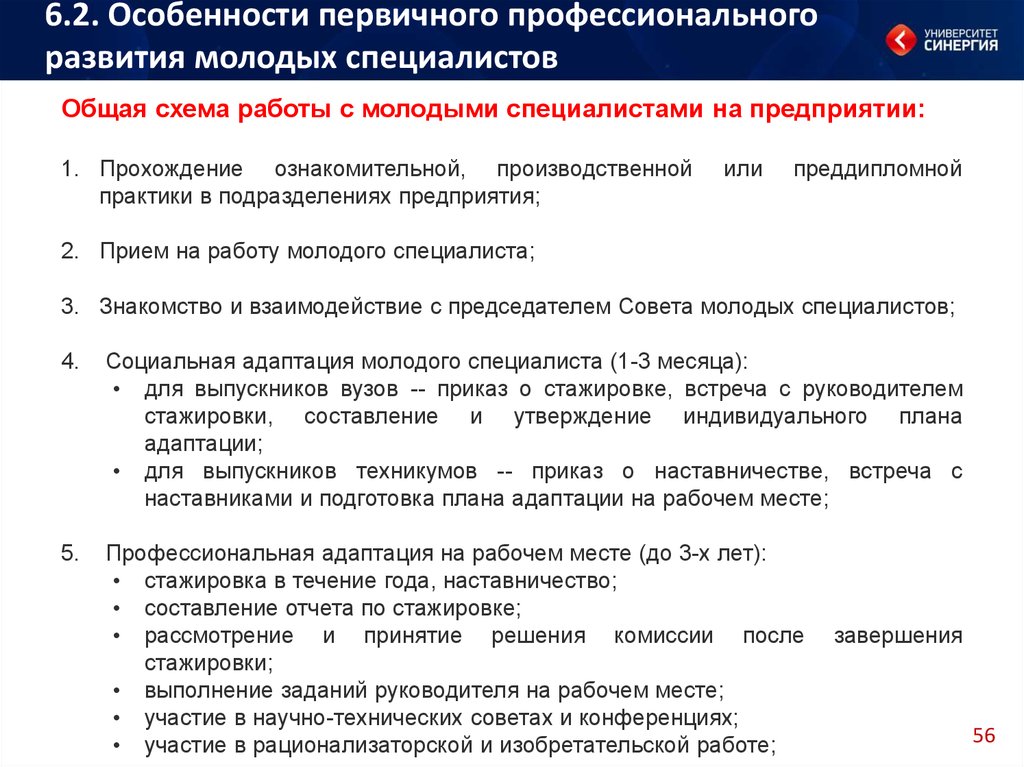 6.2. Особенности первичного профессионального развития молодых специалистов

УНИВЕРСИТЕТ СИНЕРГИЯ

Общая схема работы с молодыми специалистами на предприятии:

1. Прохождение ознакомительной, производственной или преддипломной практики в подразделениях предприятия;

2. Прием на работу молодого специалиста;

3. Знакомство и взаимодействие с председателем Совета молодых специалистов;

4. Социальная адаптация молодого специалиста (1-3 месяца):
• для выпускников вузов -- приказ о стажировке, встреча с руководителем стажировки, составление и утверждение индивидуального плана адаптации;
• для выпускников техникумов -- приказ о наставничестве, встреча с наставниками и подготовка плана адаптации на рабочем месте;

5. Профессиональная адаптация на рабочем месте (до 3-х лет):
• стажировка в течение года, наставничество;
• составление отчета по стажировке;
• рассмотрение и принятие решения комиссии после завершения стажировки;
• выполнение заданий руководителя на рабочем месте;
• участие в научно-технических советах и конференциях;
• участие в рационализаторской и изобретательской работе;

56